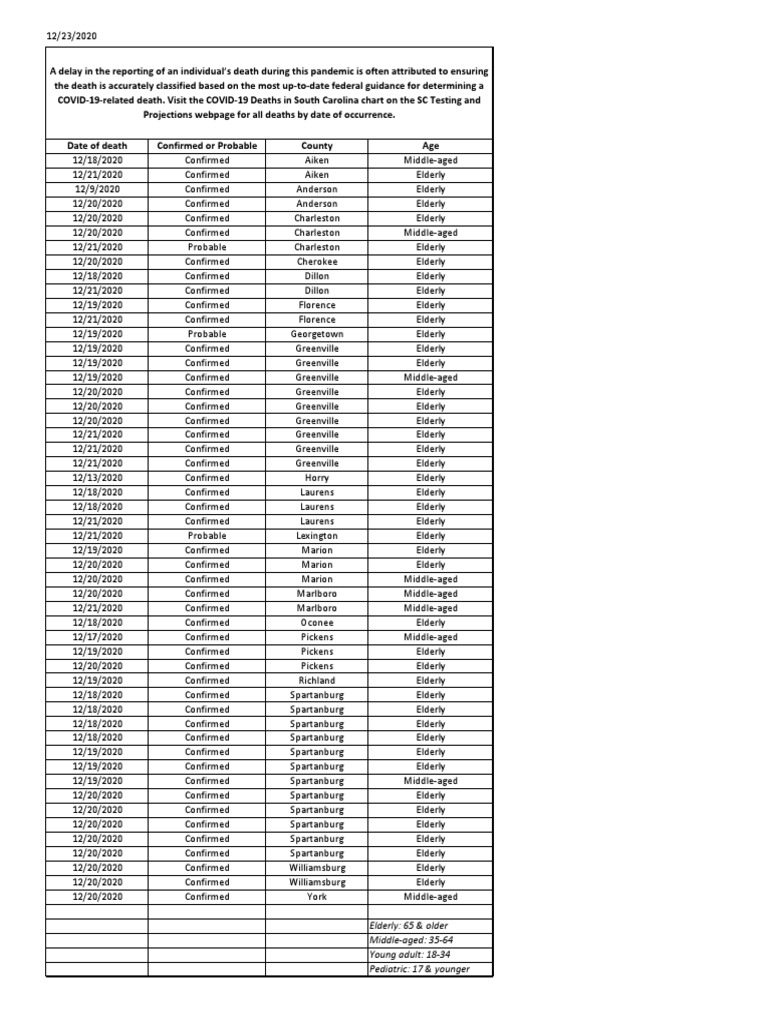 12/23/2020

A delay in the reporting of an individual's death during this pandemic is often attributed to ensuring the death is accurately classified based on the most up-to-date federal guidance for determining a COVID-19-related death. Visit the COVID-19 Deaths in South Carolina chart on the SC Testing and Projections webpage for all deaths by date of occurrence.

| Date of death | Confirmed or Probable | County | Age |
|---|---|---|---|
| 12/18/2020 | Confirmed | Aiken | Middle-aged |
| 12/21/2020 | Confirmed | Aiken | Elderly |
| 12/9/2020 | Confirmed | Anderson | Elderly |
| 12/20/2020 | Confirmed | Anderson | Elderly |
| 12/20/2020 | Confirmed | Charleston | Elderly |
| 12/20/2020 | Confirmed | Charleston | Middle-aged |
| 12/21/2020 | Probable | Charleston | Elderly |
| 12/20/2020 | Confirmed | Cherokee | Elderly |
| 12/18/2020 | Confirmed | Dillon | Elderly |
| 12/21/2020 | Confirmed | Dillon | Elderly |
| 12/19/2020 | Confirmed | Florence | Elderly |
| 12/21/2020 | Confirmed | Florence | Elderly |
| 12/19/2020 | Probable | Georgetown | Elderly |
| 12/19/2020 | Confirmed | Greenville | Elderly |
| 12/19/2020 | Confirmed | Greenville | Elderly |
| 12/19/2020 | Confirmed | Greenville | Middle-aged |
| 12/20/2020 | Confirmed | Greenville | Elderly |
| 12/20/2020 | Confirmed | Greenville | Elderly |
| 12/20/2020 | Confirmed | Greenville | Elderly |
| 12/21/2020 | Confirmed | Greenville | Elderly |
| 12/21/2020 | Confirmed | Greenville | Elderly |
| 12/21/2020 | Confirmed | Greenville | Elderly |
| 12/13/2020 | Confirmed | Horry | Elderly |
| 12/18/2020 | Confirmed | Laurens | Elderly |
| 12/18/2020 | Confirmed | Laurens | Elderly |
| 12/21/2020 | Confirmed | Laurens | Elderly |
| 12/21/2020 | Probable | Lexington | Elderly |
| 12/19/2020 | Confirmed | Marion | Elderly |
| 12/20/2020 | Confirmed | Marion | Elderly |
| 12/20/2020 | Confirmed | Marion | Middle-aged |
| 12/20/2020 | Confirmed | Marlboro | Middle-aged |
| 12/21/2020 | Confirmed | Marlboro | Middle-aged |
| 12/18/2020 | Confirmed | Oconee | Elderly |
| 12/17/2020 | Confirmed | Pickens | Middle-aged |
| 12/19/2020 | Confirmed | Pickens | Elderly |
| 12/20/2020 | Confirmed | Pickens | Elderly |
| 12/19/2020 | Confirmed | Richland | Elderly |
| 12/18/2020 | Confirmed | Spartanburg | Elderly |
| 12/18/2020 | Confirmed | Spartanburg | Elderly |
| 12/18/2020 | Confirmed | Spartanburg | Elderly |
| 12/18/2020 | Confirmed | Spartanburg | Elderly |
| 12/19/2020 | Confirmed | Spartanburg | Elderly |
| 12/19/2020 | Confirmed | Spartanburg | Elderly |
| 12/19/2020 | Confirmed | Spartanburg | Middle-aged |
| 12/20/2020 | Confirmed | Spartanburg | Elderly |
| 12/20/2020 | Confirmed | Spartanburg | Elderly |
| 12/20/2020 | Confirmed | Spartanburg | Elderly |
| 12/20/2020 | Confirmed | Spartanburg | Elderly |
| 12/20/2020 | Confirmed | Spartanburg | Elderly |
| 12/20/2020 | Confirmed | Williamsburg | Elderly |
| 12/20/2020 | Confirmed | Williamsburg | Elderly |
| 12/20/2020 | Confirmed | York | Middle-aged |
| | | | |
| | | | Elderly: 65 & older |
| | | | Middle-aged: 35-64 |
| | | | Young adult: 18-34 |
| | | | Pediatric: 17 & younger |